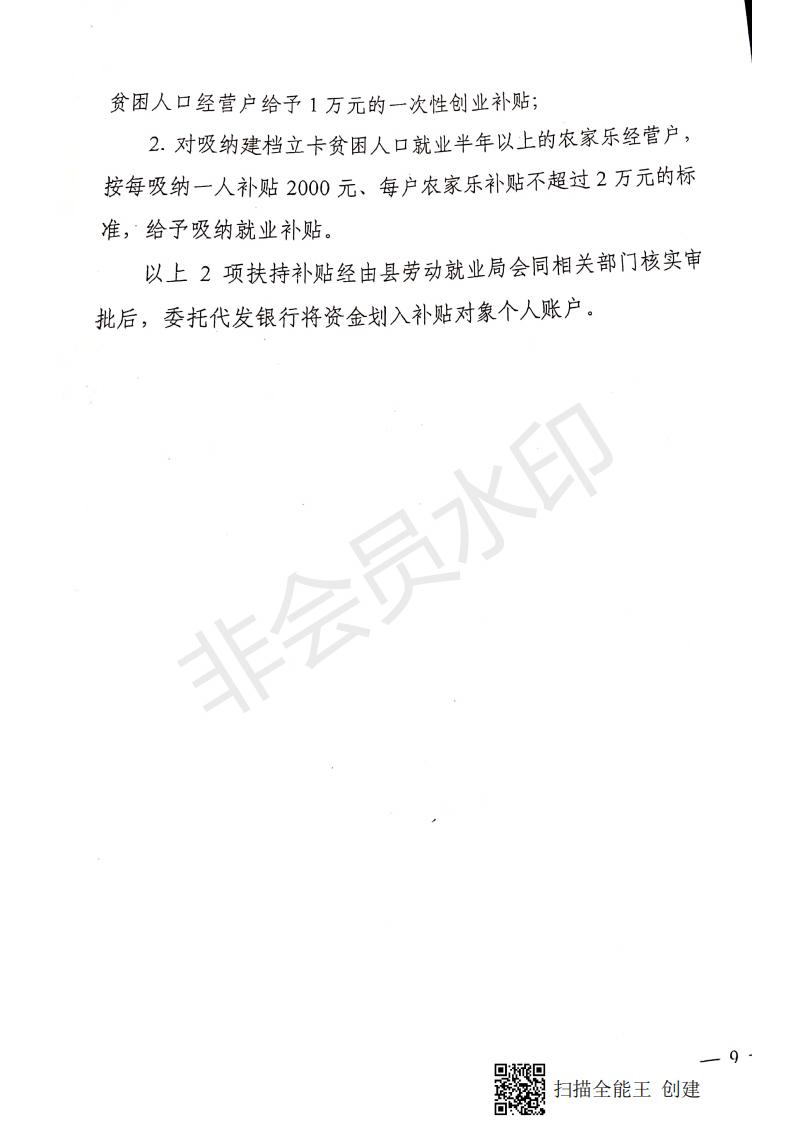 贫困人口经营户给予 1 万元的一次性创业补贴；

2. 对吸纳建档立卡贫困人口就业半年以上的农家乐经营户，按每吸纳一人补贴 2000 元、每户农家乐补贴不超过 2 万元的标准，给予吸纳就业补贴。

以上 2 项扶持补贴经由县劳动就业局会同相关部门核实审批后，委托代发银行将资金划入补贴对象个人账户。

非会员水印

— 9 -

扫描全能王 创建